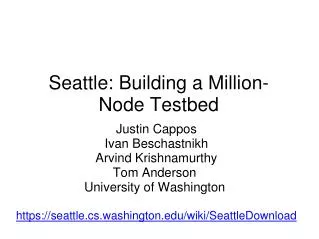 Seattle: Building a Million-Node Testbed

Justin Cappos
Ivan Beschastnikh
Arvind Krishnamurthy
Tom Anderson
University of Washington

https://seattle.cs.washington.edu/wiki/SeattleDownload